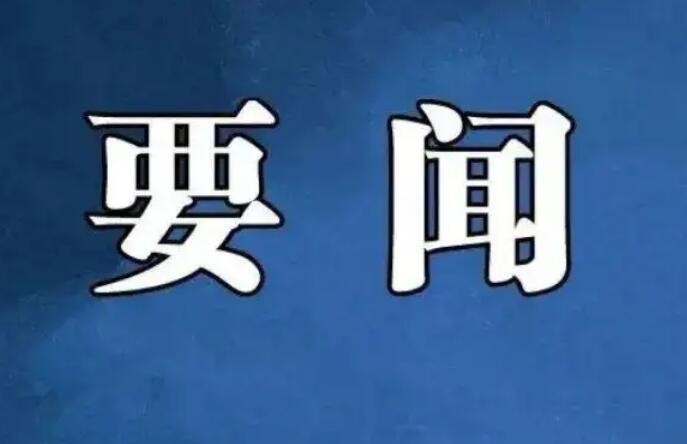 要闻